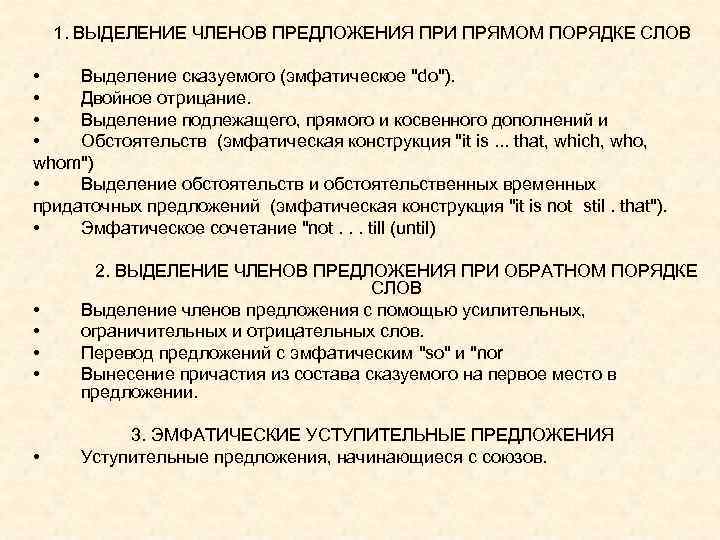 1. ВЫДЕЛЕНИЕ ЧЛЕНОВ ПРЕДЛОЖЕНИЯ ПРИ ПРЯМОМ ПОРЯДКЕ СЛОВ

• Выделение сказуемого (эмфатическое "do").
• Двойное отрицание.
• Выделение подлежащего, прямого и косвенного дополнений и
• Обстоятельств (эмфатическая конструкция "it is ... that, which, who, whom")
• Выделение обстоятельств и обстоятельственных временных придаточных предложений (эмфатическая конструкция "it is not stil . that").
• Эмфатическое сочетание "not . . . till (until)

2. ВЫДЕЛЕНИЕ ЧЛЕНОВ ПРЕДЛОЖЕНИЯ ПРИ ОБРАТНОМ ПОРЯДКЕ СЛОВ
• Выделение членов предложения с помощью усилительных,
• ограничительных и отрицательных слов.
• Перевод предложений с эмфатическим "so" и "nor
• Вынесение причастия из состава сказуемого на первое место в предложении.

3. ЭМФАТИЧЕСКИЕ УСТУПИТЕЛЬНЫЕ ПРЕДЛОЖЕНИЯ
• Уступительные предложения, начинающиеся с союзов.